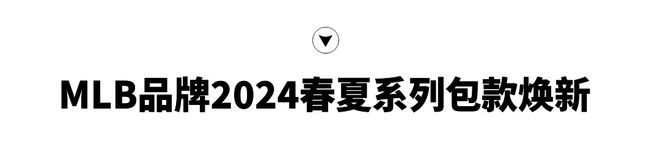 MLB品牌2024春夏系列包款焕新